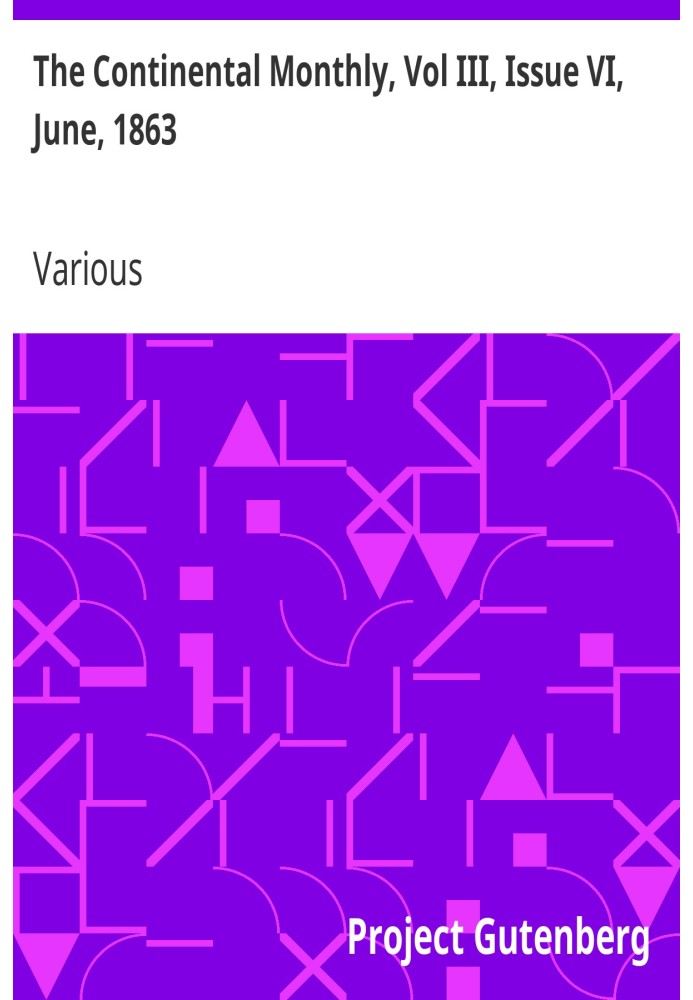 The Continental Monthly, Vol III, Issue VI, June, 1863

Various

Project Gutenberg